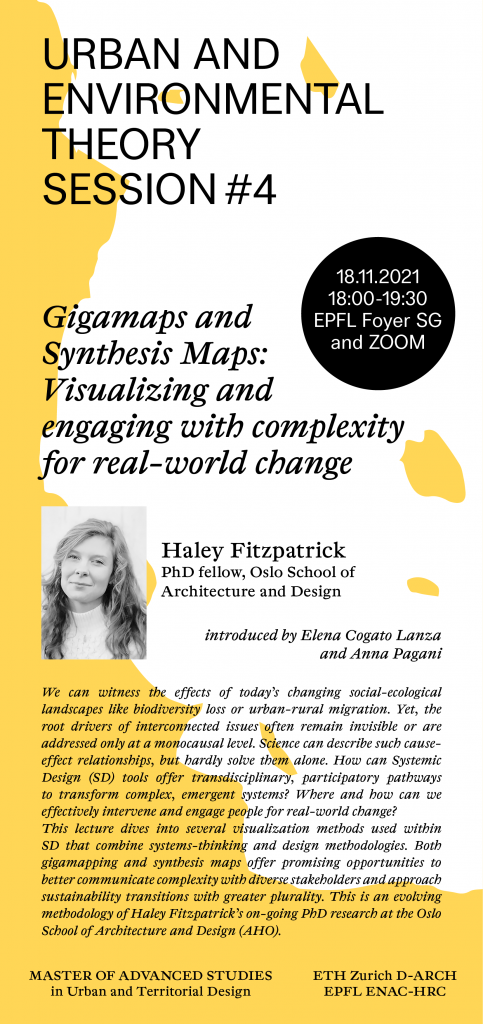 URBAN AND ENVIRONMENTAL THEORY SESSION #4

18.11.2021
18:00-19:30
EPFL Foyer SG and ZOOM

Gigamaps and Synthesis Maps: Visualizing and engaging with complexity for real-world change

Haley Fitzpatrick
PhD fellow, Oslo School of Architecture and Design

introduced by Elena Cogato Lanza and Anna Pagani

We can witness the effects of today's changing social-ecological landscapes like biodiversity loss or urban-rural migration. Yet, the root drivers of interconnected issues often remain invisible or are addressed only at a monocausal level. Science can describe such cause-effect relationships, but hardly solve them alone. How can Systemic Design (SD) tools offer transdisciplinary, participatory pathways to transform complex, emergent systems? Where and how can we effectively intervene and engage people for real-world change?
This lecture dives into several visualization methods used within SD that combine systems-thinking and design methodologies. Both gigamapping and synthesis maps offer promising opportunities to better communicate complexity with diverse stakeholders and approach sustainability transitions with greater plurality. This is an evolving methodology of Haley Fitzpatrick's on-going PhD research at the Oslo School of Architecture and Design (AHO).

MASTER OF ADVANCED STUDIES
in Urban and Territorial Design

ETH Zurich D-ARCH
EPFL ENAC-HRC